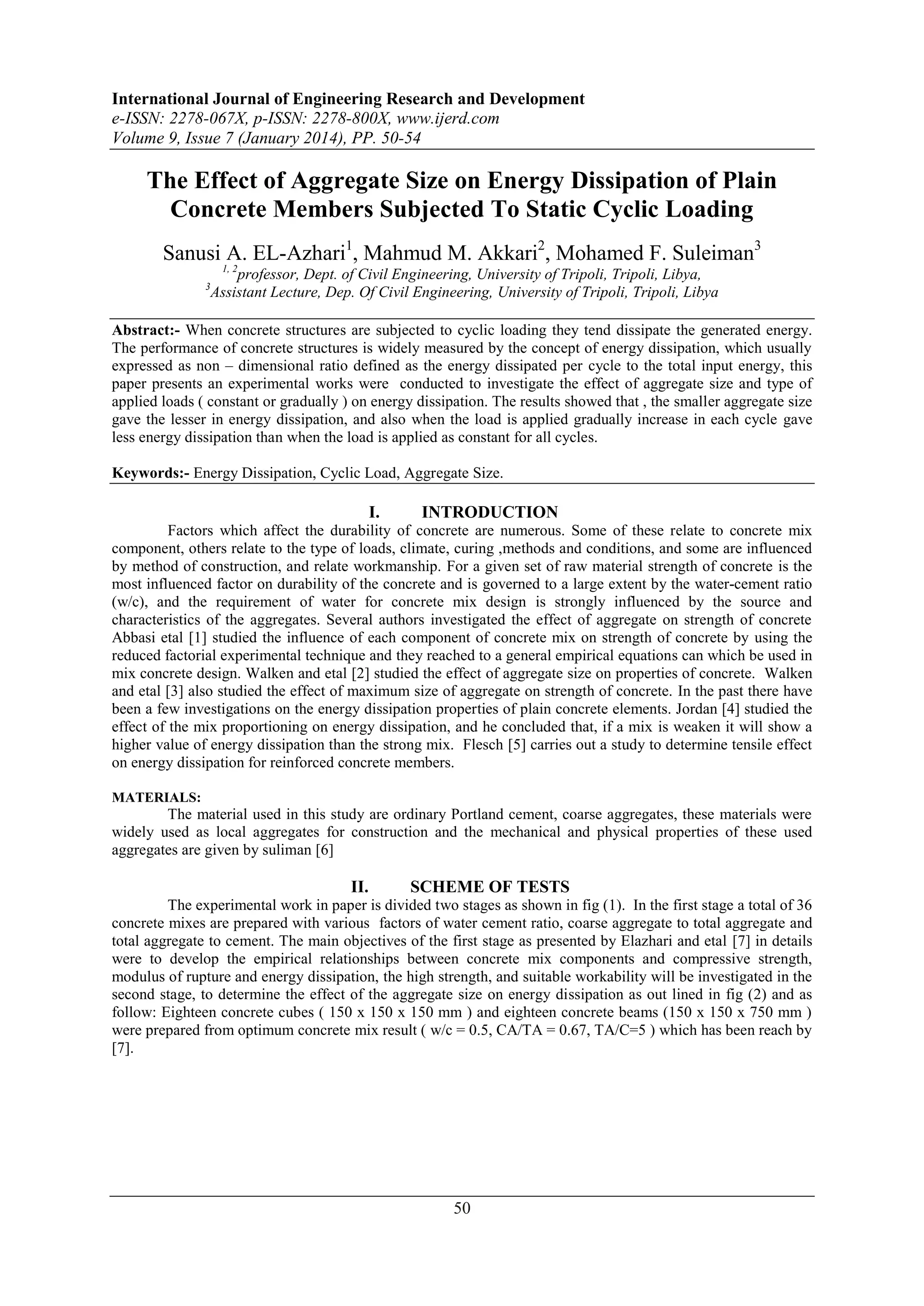 International Journal of Engineering Research and Development
e-ISSN: 2278-067X, p-ISSN: 2278-800X, www.ijerd.com
Volume 9, Issue 7 (January 2014), PP. 50-54

The Effect of Aggregate Size on Energy Dissipation of Plain Concrete Members Subjected To Static Cyclic Loading

Sanusi A. EL-Azhari$^1$, Mahmud M. Akkari$^2$, Mohamed F. Suleiman$^3$
$^{1, 2}$professor, Dept. of Civil Engineering, University of Tripoli, Tripoli, Libya,
$^3$Assistant Lecture, Dep. Of Civil Engineering, University of Tripoli, Tripoli, Libya

Abstract:- When concrete structures are subjected to cyclic loading they tend dissipate the generated energy. The performance of concrete structures is widely measured by the concept of energy dissipation, which usually expressed as non – dimensional ratio defined as the energy dissipated per cycle to the total input energy, this paper presents an experimental works were conducted to investigate the effect of aggregate size and type of applied loads ( constant or gradually ) on energy dissipation. The results showed that , the smaller aggregate size gave the lesser in energy dissipation, and also when the load is applied gradually increase in each cycle gave less energy dissipation than when the load is applied as constant for all cycles.

Keywords:- Energy Dissipation, Cyclic Load, Aggregate Size.

I. INTRODUCTION
Factors which affect the durability of concrete are numerous. Some of these relate to concrete mix component, others relate to the type of loads, climate, curing ,methods and conditions, and some are influenced by method of construction, and relate workmanship. For a given set of raw material strength of concrete is the most influenced factor on durability of the concrete and is governed to a large extent by the water-cement ratio (w/c), and the requirement of water for concrete mix design is strongly influenced by the source and characteristics of the aggregates. Several authors investigated the effect of aggregate on strength of concrete Abbasi etal [1] studied the influence of each component of concrete mix on strength of concrete by using the reduced factorial experimental technique and they reached to a general empirical equations can which be used in mix concrete design. Walken and etal [2] studied the effect of aggregate size on properties of concrete. Walken and etal [3] also studied the effect of maximum size of aggregate on strength of concrete. In the past there have been a few investigations on the energy dissipation properties of plain concrete elements. Jordan [4] studied the effect of the mix proportioning on energy dissipation, and he concluded that, if a mix is weaken it will show a higher value of energy dissipation than the strong mix. Flesch [5] carries out a study to determine tensile effect on energy dissipation for reinforced concrete members.

MATERIALS:
The material used in this study are ordinary Portland cement, coarse aggregates, these materials were widely used as local aggregates for construction and the mechanical and physical properties of these used aggregates are given by suliman [6]

II. SCHEME OF TESTS
The experimental work in paper is divided two stages as shown in fig (1). In the first stage a total of 36 concrete mixes are prepared with various factors of water cement ratio, coarse aggregate to total aggregate and total aggregate to cement. The main objectives of the first stage as presented by Elazhari and etal [7] in details were to develop the empirical relationships between concrete mix components and compressive strength, modulus of rupture and energy dissipation, the high strength, and suitable workability will be investigated in the second stage, to determine the effect of the aggregate size on energy dissipation as out lined in fig (2) and as follow: Eighteen concrete cubes ( 150 x 150 x 150 mm ) and eighteen concrete beams (150 x 150 x 750 mm ) were prepared from optimum concrete mix result ( w/c = 0.5, CA/TA = 0.67, TA/C=5 ) which has been reach by [7].

50